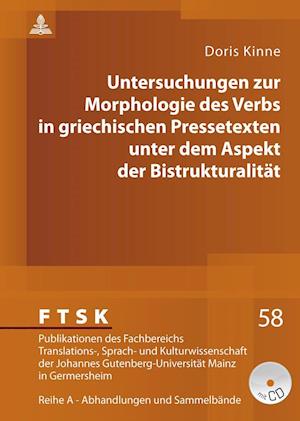 Doris Kinne

Untersuchungen zur Morphologie des Verbs in griechischen Pressetexten unter dem Aspekt der Bistrukturalität

FTSK

58

Publikationen des Fachbereichs Translations-, Sprach- und Kulturwissenschaft der Johannes Gutenberg-Universität Mainz in Germersheim

Reihe A - Abhandlungen und Sammelbände

mit CD